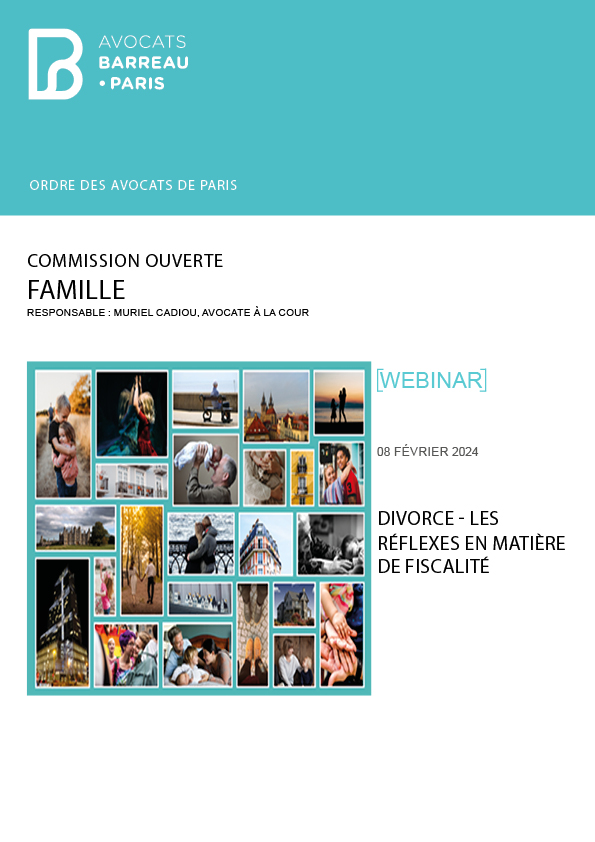 AVOCATS
BARREAU
• PARIS

ORDRE DES AVOCATS DE PARIS

COMMISSION OUVERTE
FAMILLE
RESPONSABLE : MURIEL CADIOU, AVOCATE À LA COUR

[WEBINAR]

08 FÉVRIER 2024

DIVORCE - LES RÉFLEXES EN MATIÈRE DE FISCALITÉ